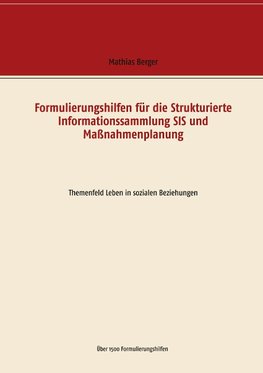 Mathias Berger

Formulierungshilfen für die Strukturierte Informationssammlung SIS und Maßnahmenplanung

Themenfeld Leben in sozialen Beziehungen

Über 1500 Formulierungshilfen